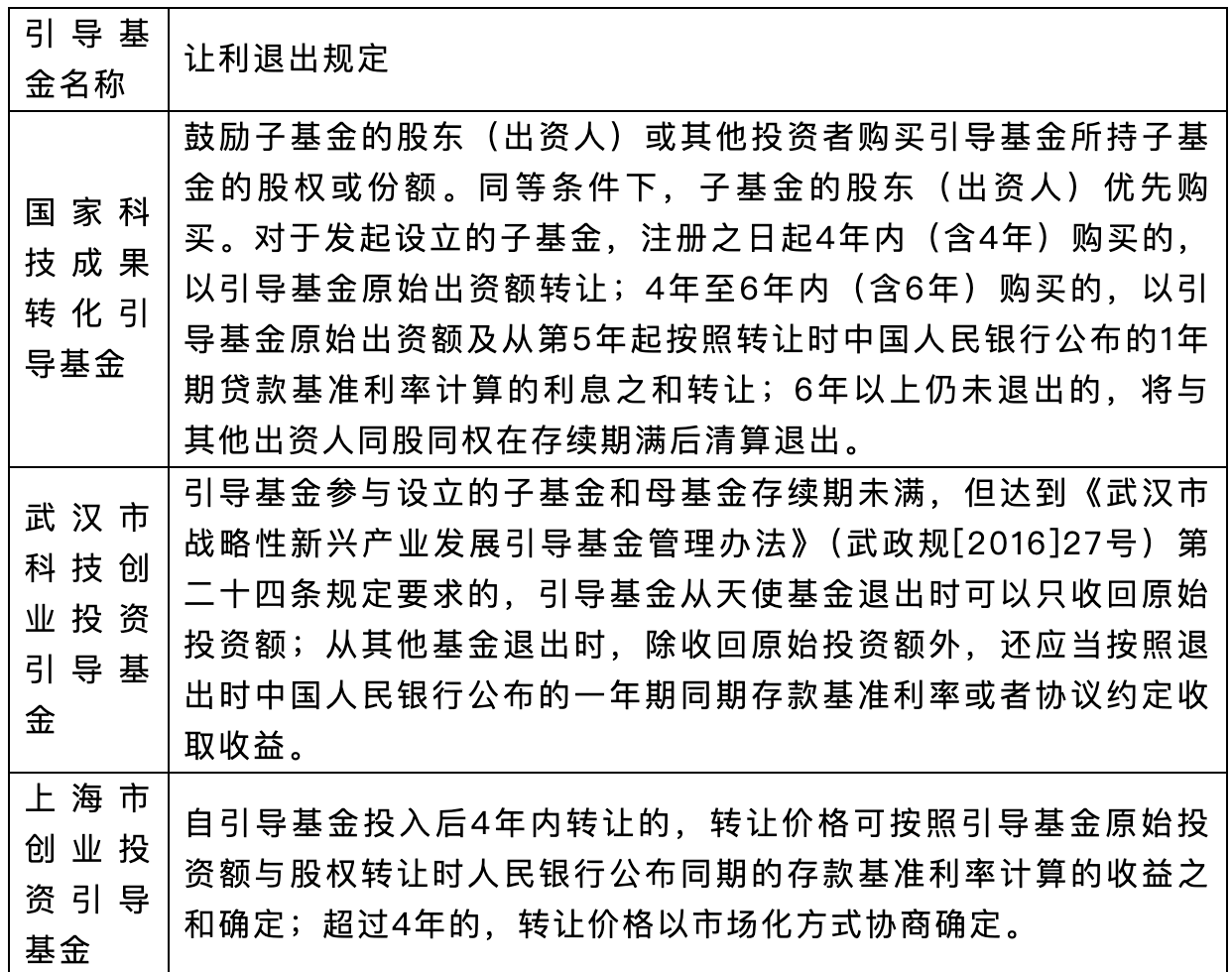 | 引导基金名称 | 让利退出规定 |
|---|---|
| 国家科技成果转化引导基金 | 鼓励子基金的股东（出资人）或其他投资者购买引导基金所持子基金的股权或份额。同等条件下，子基金的股东（出资人）优先购买。对于发起设立的子基金，注册之日起4年内（含4年）购买的，以引导基金原始出资额转让；4年至6年内（含6年）购买的，以引导基金原始出资额及从第5年起按照转让时中国人民银行公布的1年期贷款基准利率计算的利息之和转让；6年以上仍未退出的，将与其他出资人同股同权在存续期满后清算退出。 |
| 武汉市科技创业投资引导基金 | 引导基金参与设立的子基金和母基金存续期未满，但达到《武汉市战略性新兴产业发展引导基金管理办法》（武政规[2016]27号）第二十四条规定要求的，引导基金从天使基金退出时可以只收回原始投资额；从其他基金退出时，除收回原始投资额外，还应当按照退出时中国人民银行公布的一年期同期存款基准利率或者协议约定收取收益。 |
| 上海市创业投资引导基金 | 自引导基金投入后4年内转让的，转让价格可按照引导基金原始投资额与股权转让时人民银行公布同期的存款基准利率计算的收益之和确定；超过4年的，转让价格以市场化方式协商确定。 |